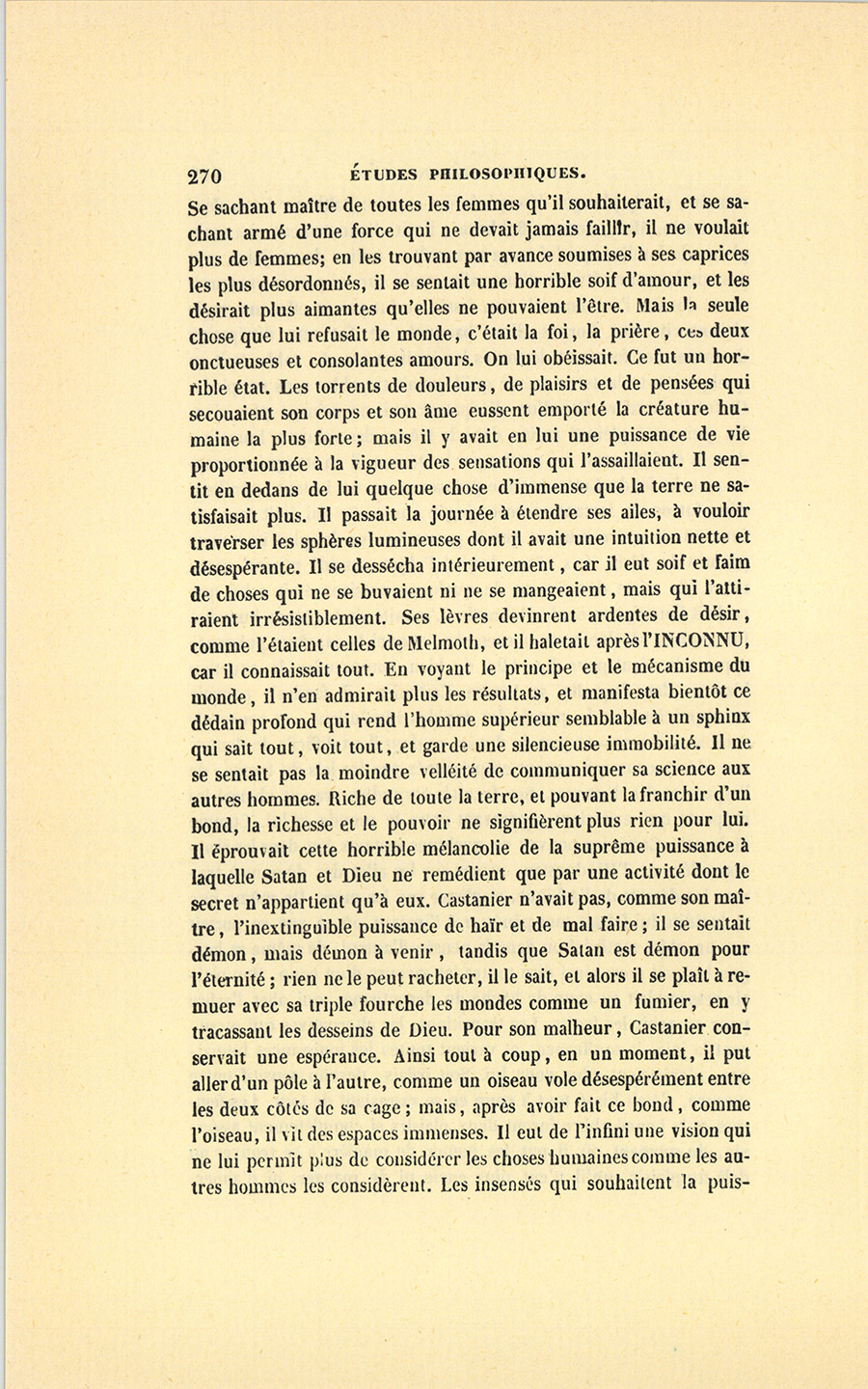 270 ÉTUDES PHILOSOPHIQUES.

Se sachant maître de toutes les femmes qu'il souhaiterait, et se sachant armé d'une force qui ne devait jamais faillir, il ne voulait plus de femmes; en les trouvant par avance soumises à ses caprices les plus désordonnés, il se sentait une horrible soif d'amour, et les désirait plus aimantes qu'elles ne pouvaient l'être. Mais la seule chose que lui refusait le monde, c'était la foi, la prière, ces deux onctueuses et consolantes amours. On lui obéissait. Ce fut un horrible état. Les torrents de douleurs, de plaisirs et de pensées qui secouaient son corps et son âme eussent emporté la créature humaine la plus forte; mais il y avait en lui une puissance de vie proportionnée à la vigueur des sensations qui l'assaillaient. Il sentit en dedans de lui quelque chose d'immense que la terre ne satisfaisait plus. Il passait la journée à étendre ses ailes, à vouloir traverser les sphères lumineuses dont il avait une intuition nette et désespérante. Il se dessécha intérieurement, car il eut soif et faim de choses qui ne se buvaient ni ne se mangeaient, mais qui l'attiraient irrésistiblement. Ses lèvres devinrent ardentes de désir, comme l'étaient celles de Melmoth, et il haletait après l'INCONNU, car il connaissait tout. En voyant le principe et le mécanisme du monde, il n'en admirait plus les résultats, et manifesta bientôt ce dédain profond qui rend l'homme supérieur semblable à un sphinx qui sait tout, voit tout, et garde une silencieuse immobilité. Il ne se sentait pas la moindre velléité de communiquer sa science aux autres hommes. Riche de toute la terre, et pouvant la franchir d'un bond, la richesse et le pouvoir ne signifièrent plus rien pour lui. Il éprouvait cette horrible mélancolie de la suprême puissance à laquelle Satan et Dieu ne remédient que par une activité dont le secret n'appartient qu'à eux. Castanier n'avait pas, comme son maître, l'inextinguible puissance de haïr et de mal faire; il se sentait démon, mais démon à venir, tandis que Satan est démon pour l'éternité; rien ne le peut racheter, il le sait, et alors il se plaît à remuer avec sa triple fourche les mondes comme un fumier, en y tracassant les desseins de Dieu. Pour son malheur, Castanier conservait une espérance. Ainsi tout à coup, en un moment, il put aller d'un pôle à l'autre, comme un oiseau vole désespérément entre les deux côtés de sa cage; mais, après avoir fait ce bond, comme l'oiseau, il vit des espaces immenses. Il eut de l'infini une vision qui ne lui permit plus de considérer les choses humaines comme les autres hommes les considèrent. Les insensés qui souhaitent la puis-